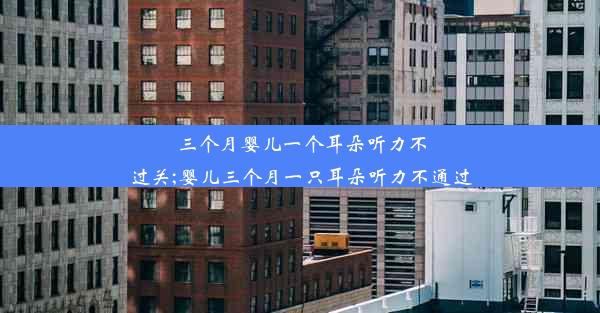 三个月婴儿一个耳朵听力不过关;婴儿三个月一只耳朵听力不通过